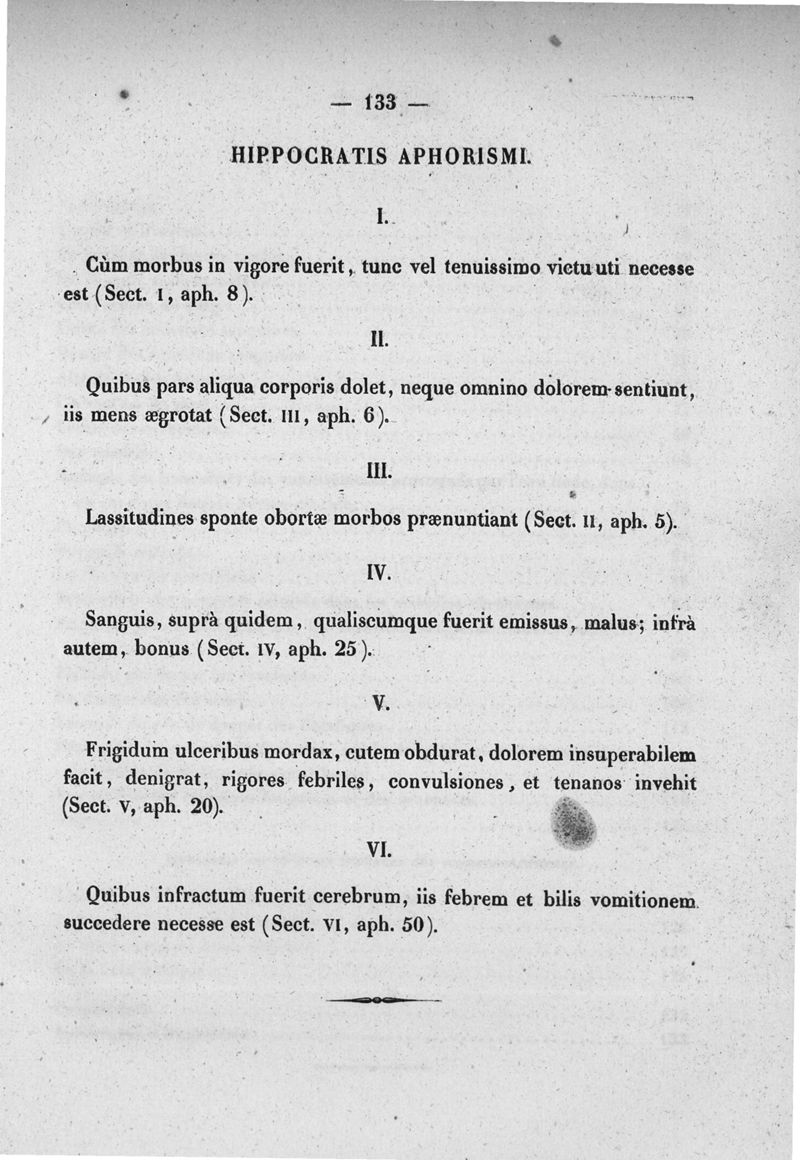 — 133 —

HIPPOCRATIS APHORISMI.

I.

Cùm morbus in vigore fuerit, tunc vel tenuissimo victu uti necesse est (Sect. I, aph. 8).

II.

Quibus pars aliqua corporis dolet, neque omnino dolorem sentiunt, iis mens ægrotat (Sect. III, aph. 6).

III.

Lassitudines sponte obortæ morbos prænuntiant (Sect. II, aph. 5).

IV.

Sanguis, suprà quidem, qualiscumque fuerit emissus, malus; infrà autem, bonus (Sect. IV, aph. 25).

V.

Frigidum ulceribus mordax, cutem obdurat, dolorem insuperabilem facit, denigrat, rigores febriles, convulsiones, et tenanos invehit (Sect. V, aph. 20).

VI.

Quibus infractum fuerit cerebrum, iis febrem et bilis vomitionem succedere necesse est (Sect. VI, aph. 50).